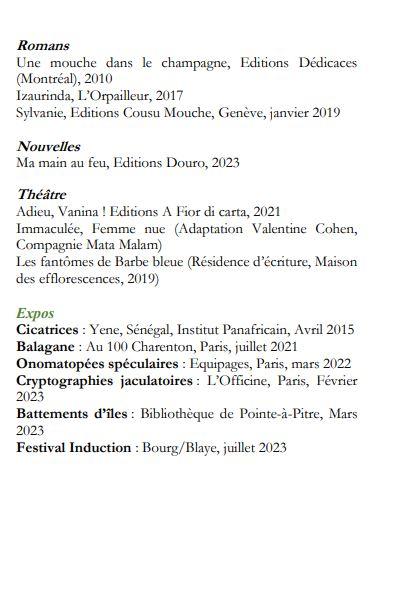 Romans
Une mouche dans le champagne, Editions Dédicaces (Montréal), 2010
Izaurinda, L'Orpailleur, 2017
Sylvanie, Editions Cousu Mouche, Genève, janvier 2019

Nouvelles
Ma main au feu, Editions Douro, 2023

Théâtre
Adieu, Vanina ! Editions A Fior di carta, 2021
Immaculée, Femme nue (Adaptation Valentine Cohen, Compagnie Mata Malam)
Les fantômes de Barbe bleue (Résidence d'écriture, Maison des efflorescences, 2019)

Expos
Cicatrices : Yene, Sénégal, Institut Panafricain, Avril 2015
Balagane : Au 100 Charenton, Paris, juillet 2021
Onomatopées spéculaires : Equipages, Paris, mars 2022
Cryptographies jaculatoires : L'Officine, Paris, Février 2023
Battements d'îles : Bibliothèque de Pointe-à-Pitre, Mars 2023
Festival Induction : Bourg/Blaye, juillet 2023